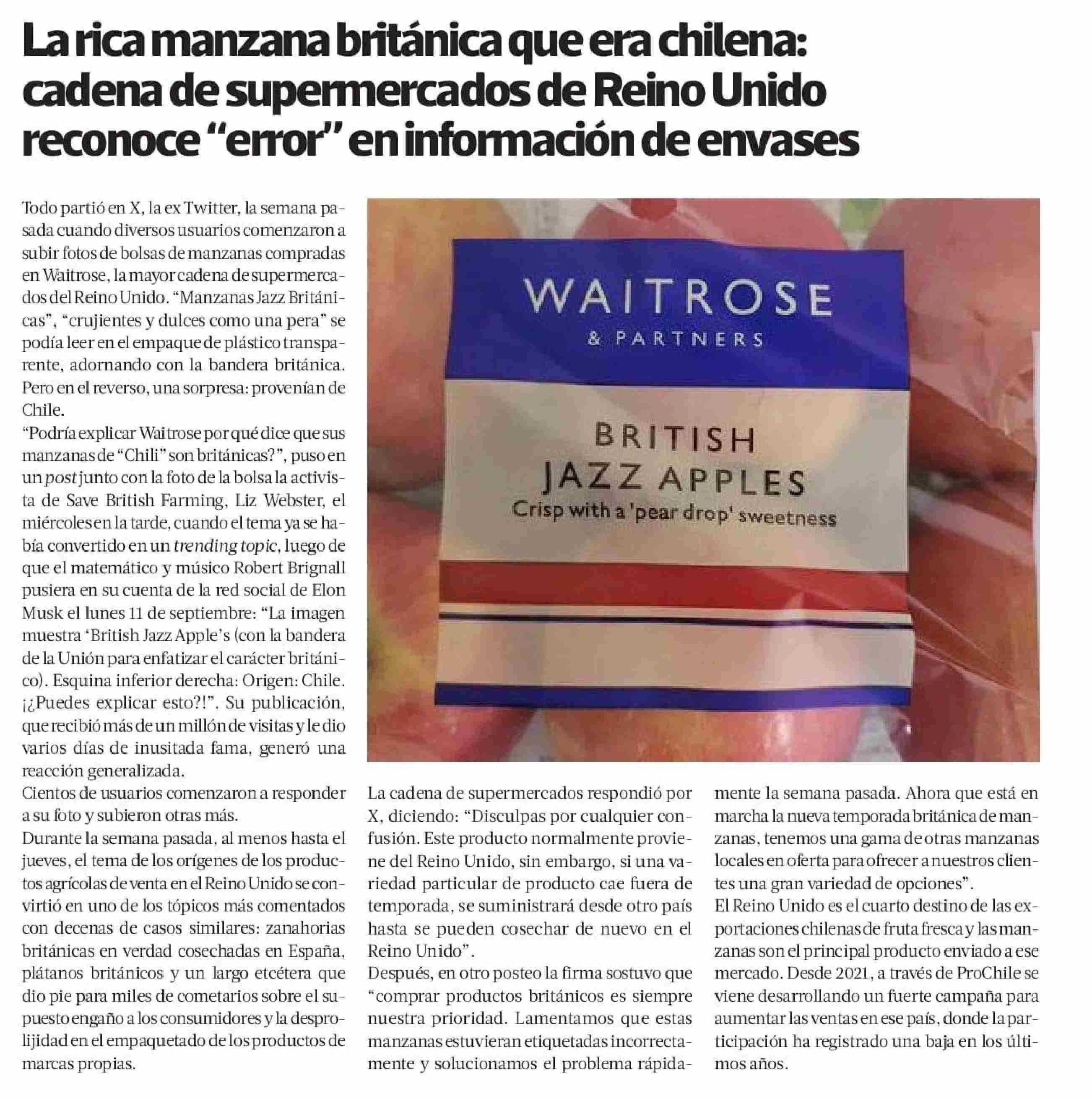 La rica manzana británica que era chilena: cadena de supermercados de Reino Unido reconoce "error" en información de envases

Todo partió en X, la ex Twitter, la semana pasada cuando diversos usuarios comenzaron a subir fotos de bolsas de manzanas compradas en Waitrose, la mayor cadena de supermercados del Reino Unido. "Manzanas Jazz Británicas", "crujientes y dulces como una pera" se podía leer en el empaque de plástico transparente, adornando con la bandera británica. Pero en el reverso, una sorpresa: provenían de Chile.

"Podría explicar Waitrose por qué dice que sus manzanas de "Chili" son británicas?", puso en un post junto con la foto de la bolsa la activista de Save British Farming, Liz Webster, el miércoles en la tarde, cuando el tema ya se había convertido en un trending topic, luego de que el matemático y músico Robert Brignall pusiera en su cuenta de la red social de Elon Musk el lunes 11 de septiembre: "La imagen muestra 'British Jazz Apple's (con la bandera de la Unión para enfatizar el carácter británico). Esquina inferior derecha: Origen: Chile. ¡¿Puedes explicar esto?!". Su publicación, que recibió más de un millón de visitas y le dio varios días de inusitada fama, generó una reacción generalizada.

Cientos de usuarios comenzaron a responder a su foto y subieron otras más.

Durante la semana pasada, al menos hasta el jueves, el tema de los orígenes de los productos agrícolas de venta en el Reino Unido se convirtió en uno de los tópicos más comentados con decenas de casos similares: zanahorias británicas en verdad cosechadas en España, plátanos británicos y un largo etcétera que dio pie para miles de cometarios sobre el supuesto engaño a los consumidores y la desprolijidad en el empaquetado de los productos de marcas propias.

WAITROSE
& PARTNERS
BRITISH
JAZZ APPLES
Crisp with a 'pear drop' sweetness

La cadena de supermercados respondió por X, diciendo: "Disculpas por cualquier confusión. Este producto normalmente proviene del Reino Unido, sin embargo, si una variedad particular de producto cae fuera de temporada, se suministrará desde otro país hasta se pueden cosechar de nuevo en el Reino Unido".

Después, en otro posteo la firma sostuvo que "comprar productos británicos es siempre nuestra prioridad. Lamentamos que estas manzanas estuvieran etiquetadas incorrectamente y solucionamos el problema rápidamente la semana pasada. Ahora que está en marcha la nueva temporada británica de manzanas, tenemos una gama de otras manzanas locales en oferta para ofrecer a nuestros clientes una gran variedad de opciones".

El Reino Unido es el cuarto destino de las exportaciones chilenas de fruta fresca y las manzanas son el principal producto enviado a ese mercado. Desde 2021, a través de ProChile se viene desarrollando un fuerte campaña para aumentar las ventas en ese país, donde la participación ha registrado una baja en los últimos años.